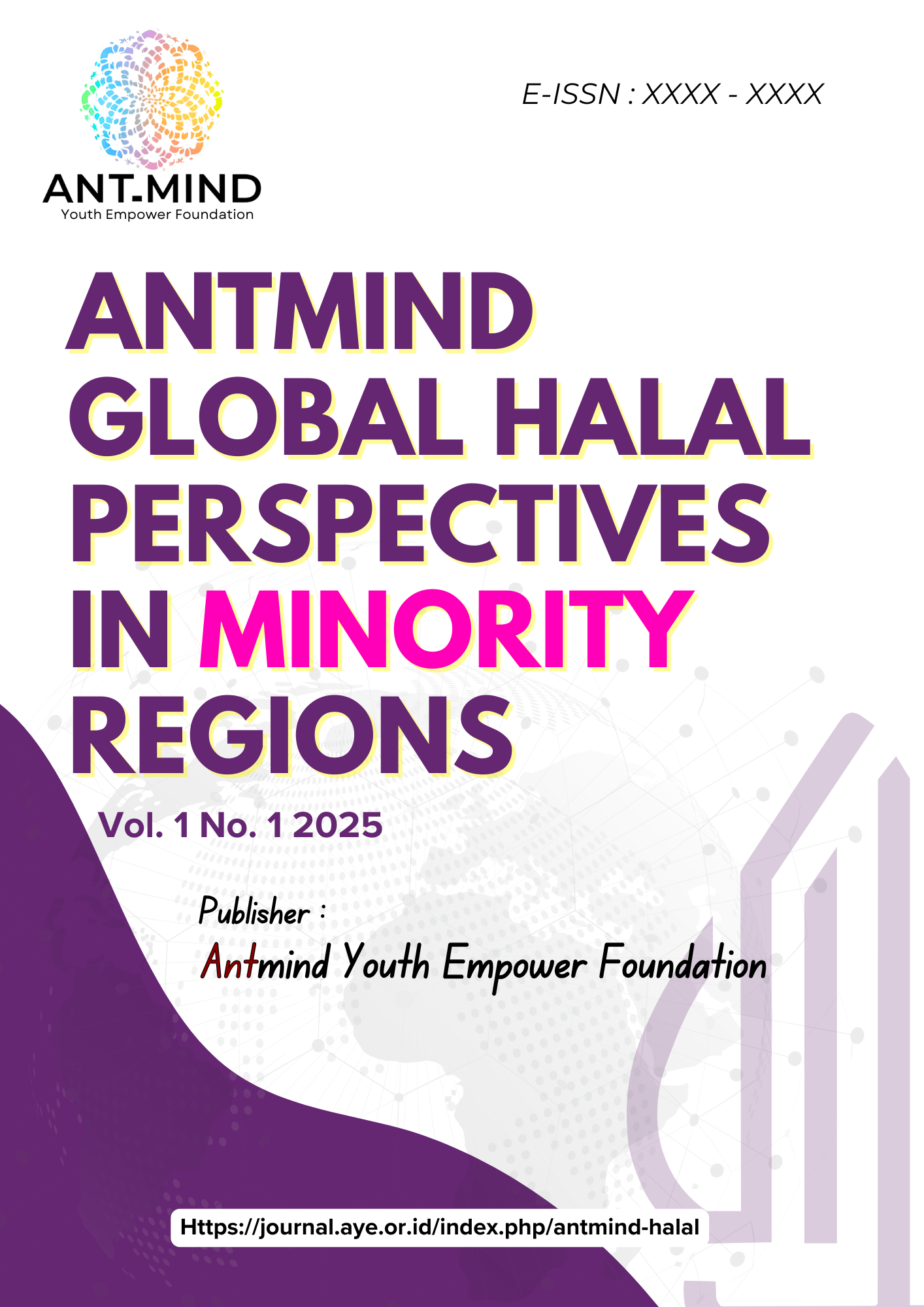 ANT-MIND
Youth Empower Foundation

E-ISSN : XXXX - XXXX

ANTMIND GLOBAL HALAL PERSPECTIVES IN MINORITY REGIONS

Vol. 1 No. 1 2025

Publisher :
Antmind Youth Empower Foundation

Https://journal.aye.or.id/index.php/antmind-halal